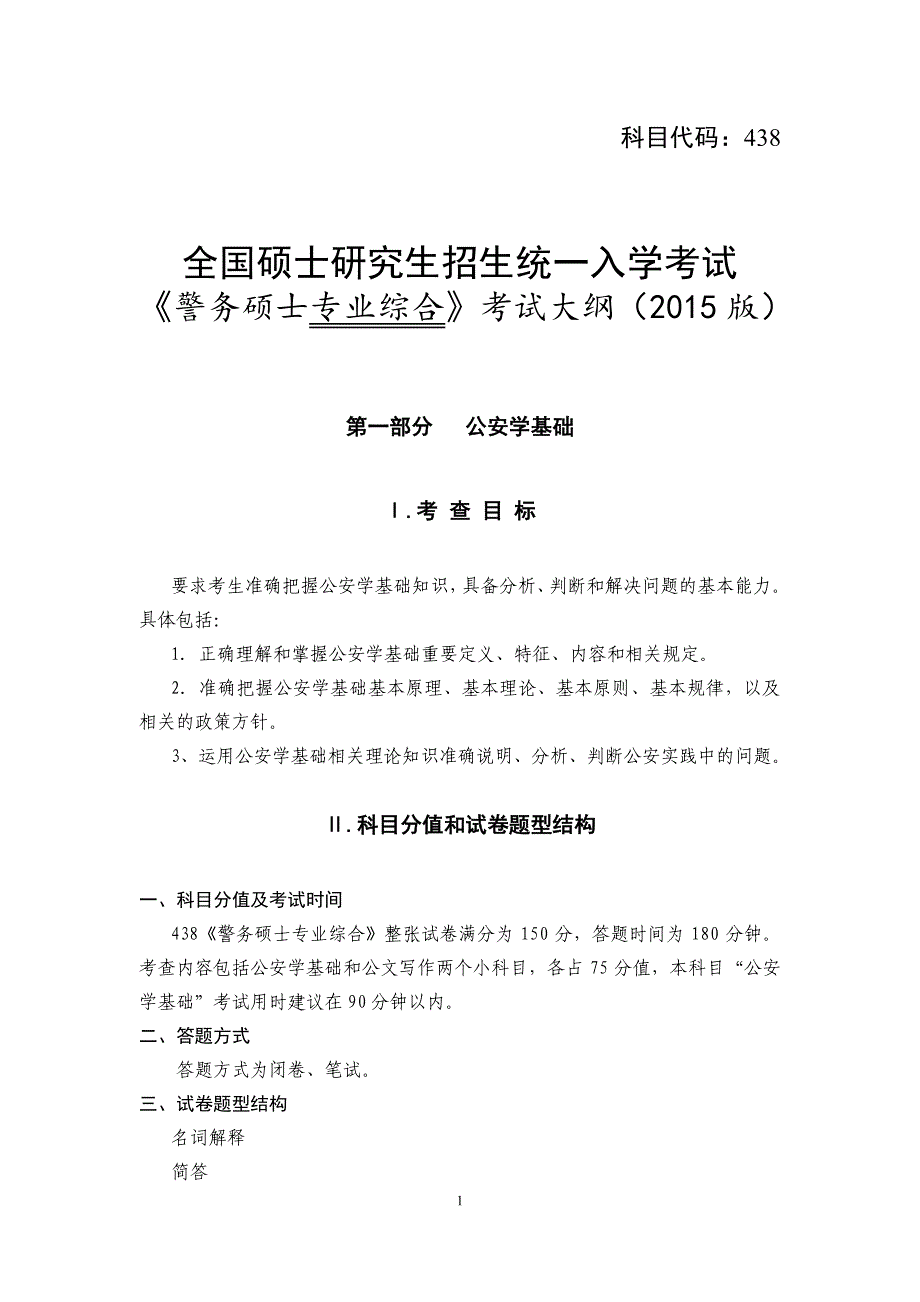 科目代码：438

全国硕士研究生招生统一入学考试
《警务硕士专业综合》考试大纲（2015 版）

第一部分　公安学基础

Ⅰ.考 查 目 标

要求考生准确把握公安学基础知识，具备分析、判断和解决问题的基本能力。具体包括:

1. 正确理解和掌握公安学基础重要定义、特征、内容和相关规定。

2. 准确把握公安学基础基本原理、基本理论、基本原则、基本规律，以及相关的政策方针。

3、运用公安学基础相关理论知识准确说明、分析、判断公安实践中的问题。

Ⅱ.科目分值和试卷题型结构

一、科目分值及考试时间

438《警务硕士专业综合》整张试卷满分为 150 分，答题时间为 180 分钟。考查内容包括公安学基础和公文写作两个小科目，各占 75 分值，本科目“公安学基础”考试用时建议在 90 分钟以内。

二、答题方式

答题方式为闭卷、笔试。

三、试卷题型结构

名词解释

简答

1